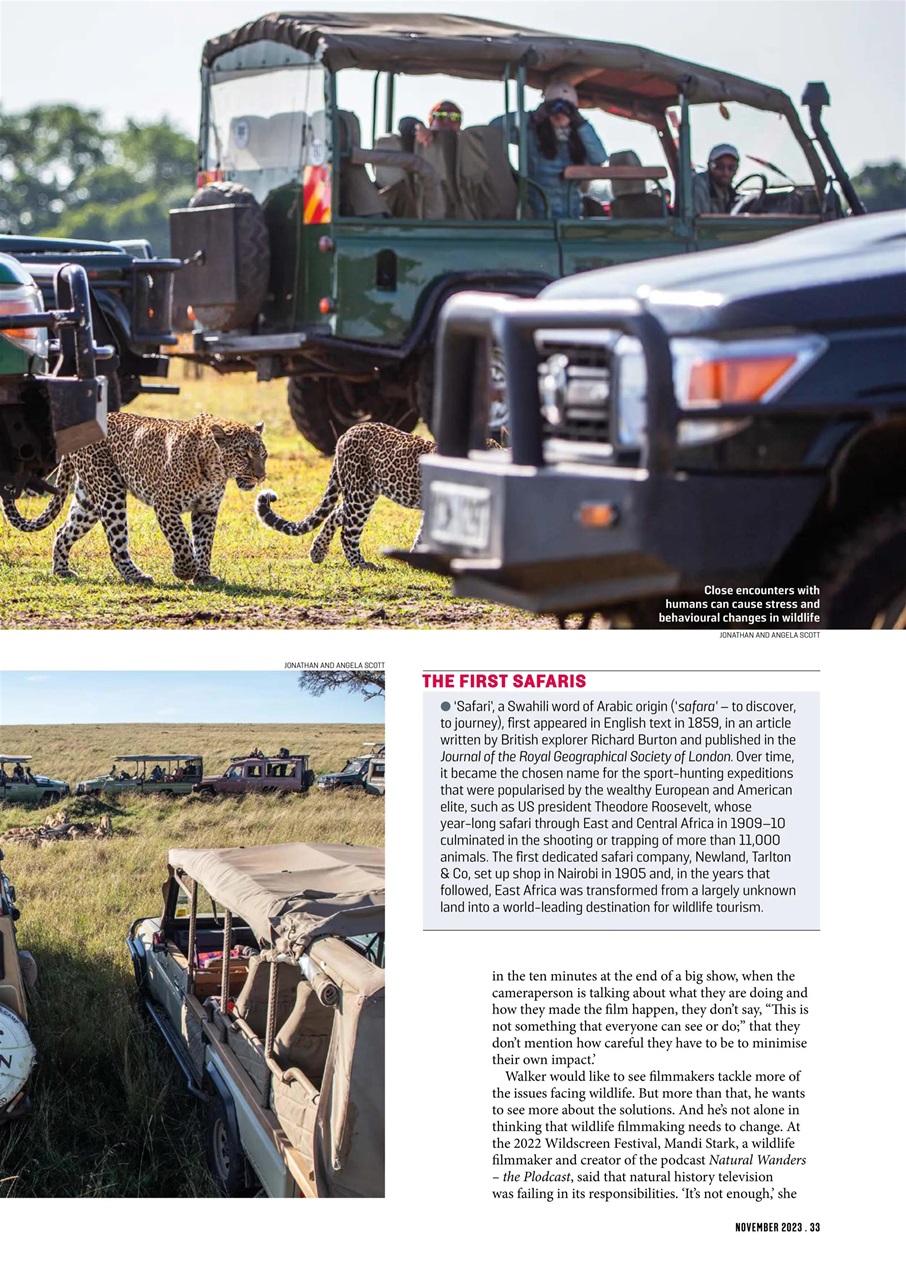 Close encounters with humans can cause stress and behavioural changes in wildlife

JONATHAN AND ANGELA SCOTT

JONATHAN AND ANGELA SCOTT

THE FIRST SAFARIS

● 'Safari', a Swahili word of Arabic origin ('safara' – to discover, to journey), first appeared in English text in 1859, in an article written by British explorer Richard Burton and published in the Journal of the Royal Geographical Society of London. Over time, it became the chosen name for the sport-hunting expeditions that were popularised by the wealthy European and American elite, such as US president Theodore Roosevelt, whose year-long safari through East and Central Africa in 1909–10 culminated in the shooting or trapping of more than 11,000 animals. The first dedicated safari company, Newland, Tarlton & Co, set up shop in Nairobi in 1905 and, in the years that followed, East Africa was transformed from a largely unknown land into a world-leading destination for wildlife tourism.

in the ten minutes at the end of a big show, when the cameraperson is talking about what they are doing and how they made the film happen, they don't say, "This is not something that everyone can see or do;" that they don't mention how careful they have to be to minimise their own impact.'

Walker would like to see filmmakers tackle more of the issues facing wildlife. But more than that, he wants to see more about the solutions. And he's not alone in thinking that wildlife filmmaking needs to change. At the 2022 Wildscreen Festival, Mandi Stark, a wildlife filmmaker and creator of the podcast Natural Wanders – the Plodcast, said that natural history television was failing in its responsibilities. 'It's not enough,' she

NOVEMBER 2023 . 33